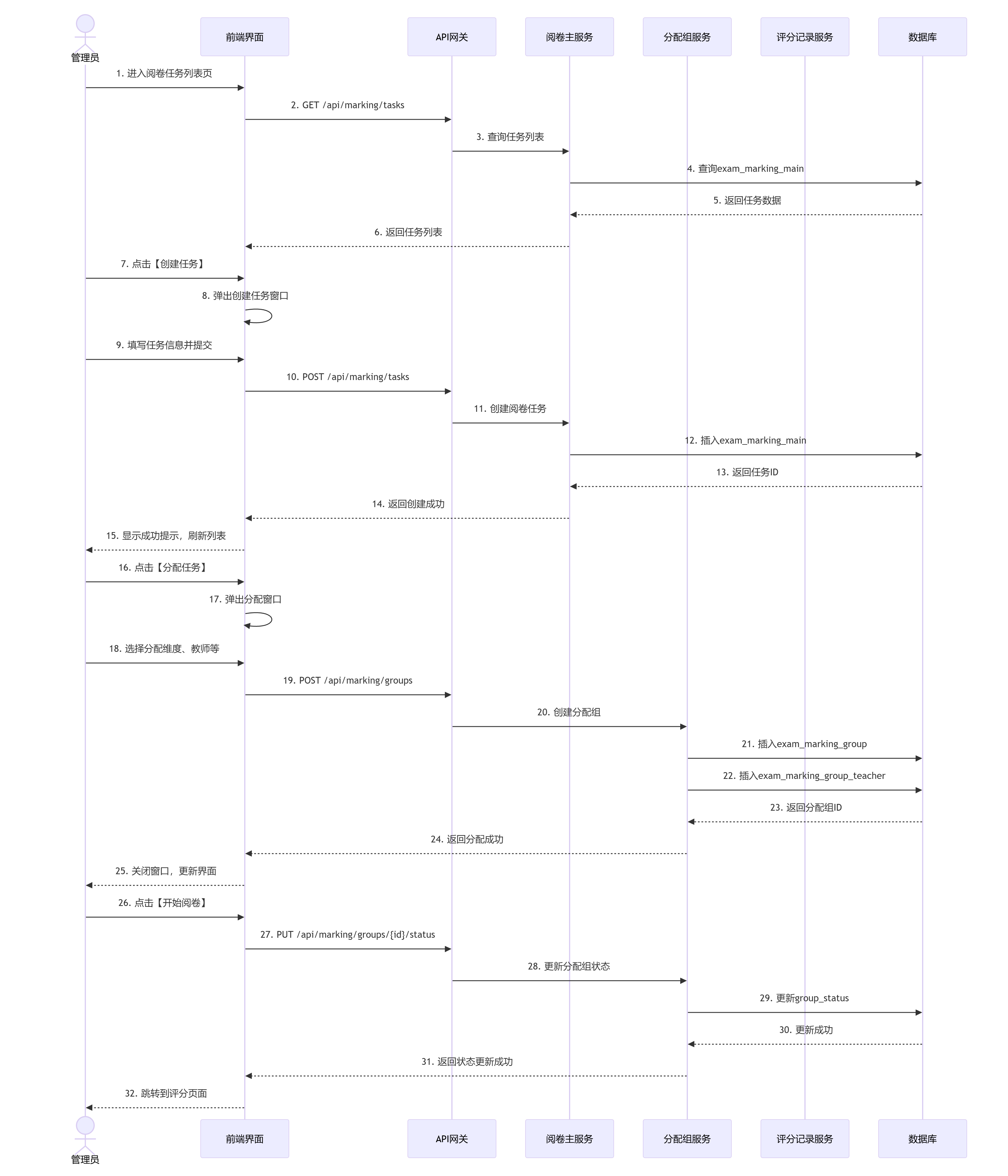 管理员

前端界面

API网关

阅卷主服务

分配组服务

评分记录服务

数据库

1. 进入阅卷任务列表页

2. GET /api/marking/tasks

3. 查询任务列表

4. 查询exam_marking_main

5. 返回任务数据

6. 返回任务列表

7. 点击【创建任务】

8. 弹出创建任务窗口

9. 填写任务信息并提交

10. POST /api/marking/tasks

11. 创建阅卷任务

12. 插入exam_marking_main

13. 返回任务ID

14. 返回创建成功

15. 显示成功提示，刷新列表

16. 点击【分配任务】

17. 弹出分配窗口

18. 选择分配维度、教师等

19. POST /api/marking/groups

20. 创建分配组

21. 插入exam_marking_group

22. 插入exam_marking_group_teacher

23. 返回分配组ID

24. 返回分配成功

25. 关闭窗口，更新界面

26. 点击【开始阅卷】

27. PUT /api/marking/groups/{id}/status

28. 更新分配组状态

29. 更新group_status

30. 更新成功

31. 返回状态更新成功

32. 跳转到评分页面

管理员

前端界面

API网关

阅卷主服务

分配组服务

评分记录服务

数据库